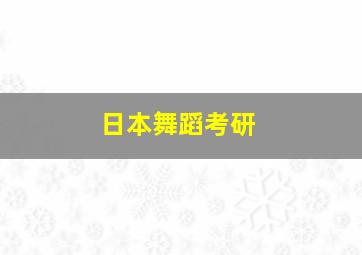 日本舞蹈考研